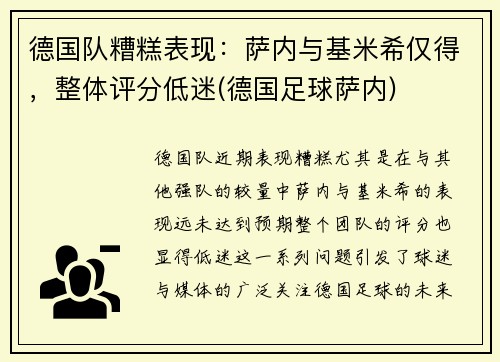 德国队糟糕表现：萨内与基米希仅得，整体评分低迷(德国足球萨内)

德国队近期表现糟糕尤其是在与其他强队的较量中萨内与基米希的表现远未达到预期整个团队的评分也显得低迷这一系列问题引发了球迷与媒体的广泛关注德国足球的未来